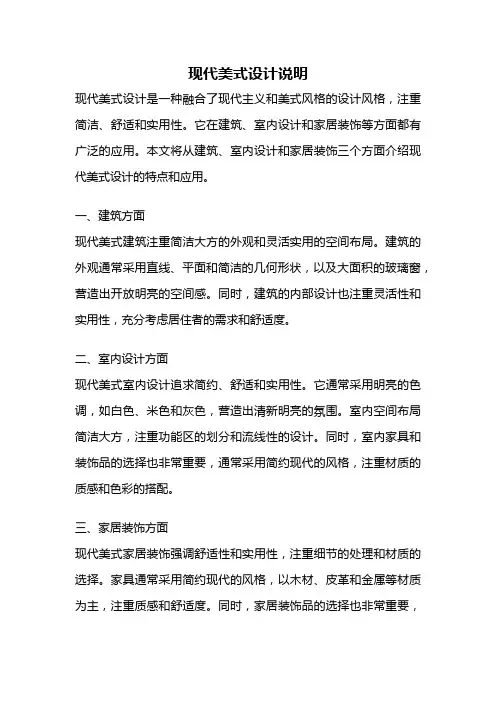 现代美式设计说明

现代美式设计是一种融合了现代主义和美式风格的设计风格，注重简洁、舒适和实用性。它在建筑、室内设计和家居装饰等方面都有广泛的应用。本文将从建筑、室内设计和家居装饰三个方面介绍现代美式设计的特点和应用。

一、建筑方面

现代美式建筑注重简洁大方的外观和灵活实用的空间布局。建筑的外观通常采用直线、平面和简洁的几何形状，以及大面积的玻璃窗，营造出开放明亮的空间感。同时，建筑的内部设计也注重灵活性和实用性，充分考虑居住者的需求和舒适度。

二、室内设计方面

现代美式室内设计追求简约、舒适和实用性。它通常采用明亮的色调，如白色、米色和灰色，营造出清新明亮的氛围。室内空间布局简洁大方，注重功能区的划分和流线性的设计。同时，室内家具和装饰品的选择也非常重要，通常采用简约现代的风格，注重材质的质感和色彩的搭配。

三、家居装饰方面

现代美式家居装饰强调舒适性和实用性，注重细节的处理和材质的选择。家具通常采用简约现代的风格，以木材、皮革和金属等材质为主，注重质感和舒适度。同时，家居装饰品的选择也非常重要，